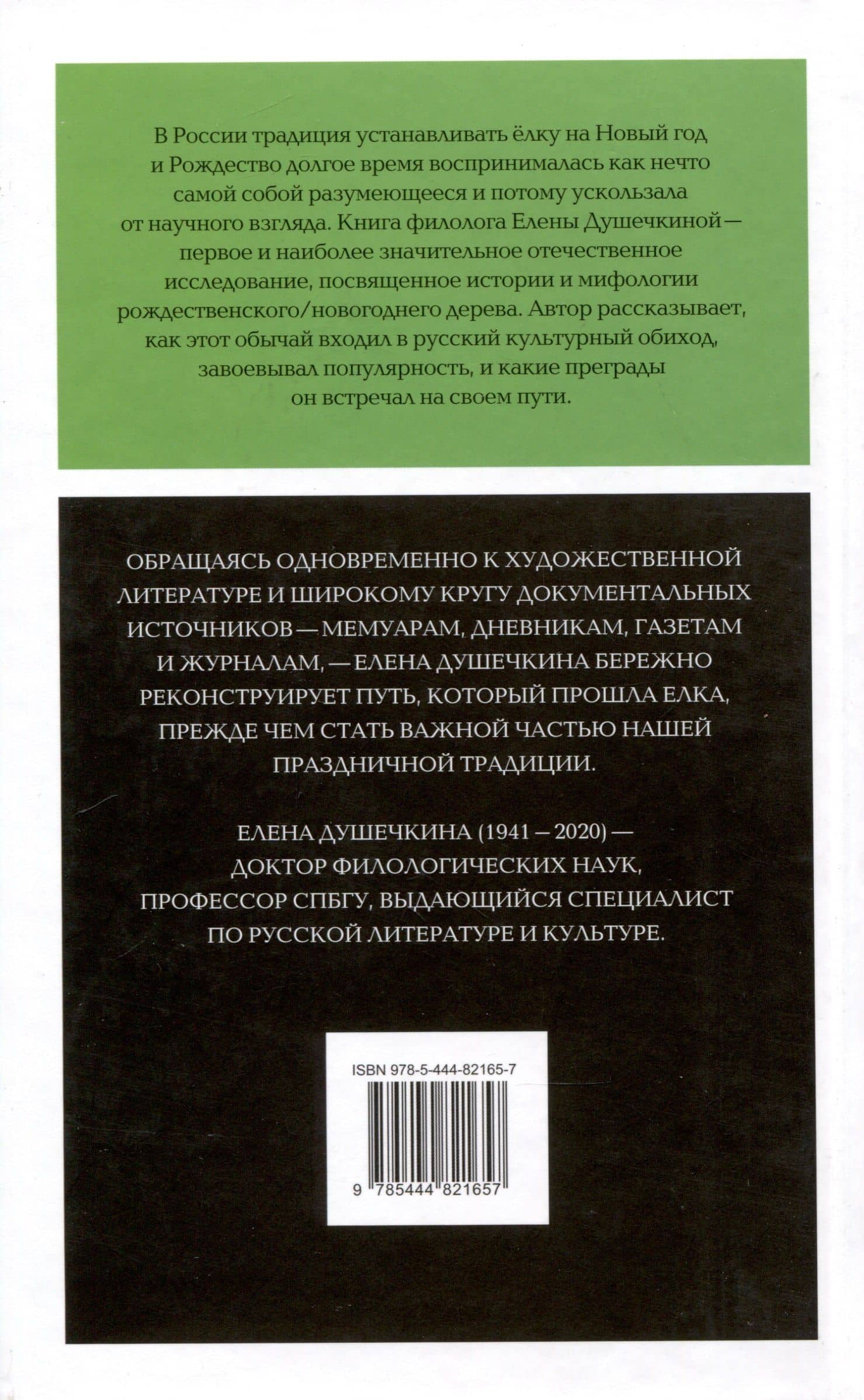 В России традиция устанавливать ёлку на Новый год и Рождество долгое время воспринималась как нечто самой собой разумеющееся и потому ускользала от научного взгляда. Книга филолога Елены Душечкиной — первое и наиболее значительное отечественное исследование, посвященное истории и мифологии рождественского/новогоднего дерева. Автор рассказывает, как этот обычай входил в русский культурный обиход, завоевывал популярность, и какие преграды он встречал на своем пути.

ОБРАЩАЯСЬ ОДНОВРЕМЕННО К ХУДОЖЕСТВЕННОЙ ЛИТЕРАТУРЕ И ШИРОКОМУ КРУГУ ДОКУМЕНТАЛЬНЫХ ИСТОЧНИКОВ — МЕМУАРАМ, ДНЕВНИКАМ, ГАЗЕТАМ И ЖУРНАЛАМ, — ЕЛЕНА ДУШЕЧКИНА БЕРЕЖНО РЕКОНСТРУИРУЕТ ПУТЬ, КОТОРЫЙ ПРОШЛА ЕЛКА, ПРЕЖДЕ ЧЕМ СТАТЬ ВАЖНОЙ ЧАСТЬЮ НАШЕЙ ПРАЗДНИЧНОЙ ТРАДИЦИИ.

ЕЛЕНА ДУШЕЧКИНА (1941 – 2020) — ДОКТОР ФИЛОЛОГИЧЕСКИХ НАУК, ПРОФЕССОР СПБГУ, ВЫДАЮЩИЙСЯ СПЕЦИАЛИСТ ПО РУССКОЙ ЛИТЕРАТУРЕ И КУЛЬТУРЕ.

ISBN 978-5-444-82165-7

9 785444 821657